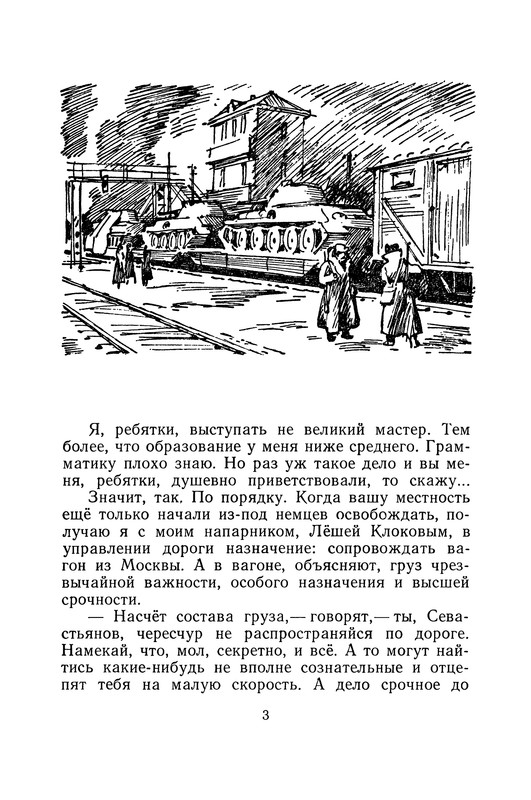 Я, ребятки, выступать не великий мастер. Тем более, что образование у меня ниже среднего. Грамматику плохо знаю. Но раз уж такое дело и вы меня, ребятки, душевно приветствовали, то скажу...

Значит, так. По порядку. Когда вашу местность ещё только начали из-под немцев освобождать, получаю я с моим напарником, Лёшей Клоковым, в управлении дороги назначение: сопровождать вагон из Москвы. А в вагоне, объясняют, груз чрезвычайной важности, особого назначения и высшей срочности.

— Насчёт состава груза,— говорят,— ты, Севастьянов, чересчур не распространяйся по дороге. Намекай, что, мол, секретно, и всё. А то могут найтись какие-нибудь не вполне сознательные и отцепят тебя на малую скорость. А дело срочное до

3